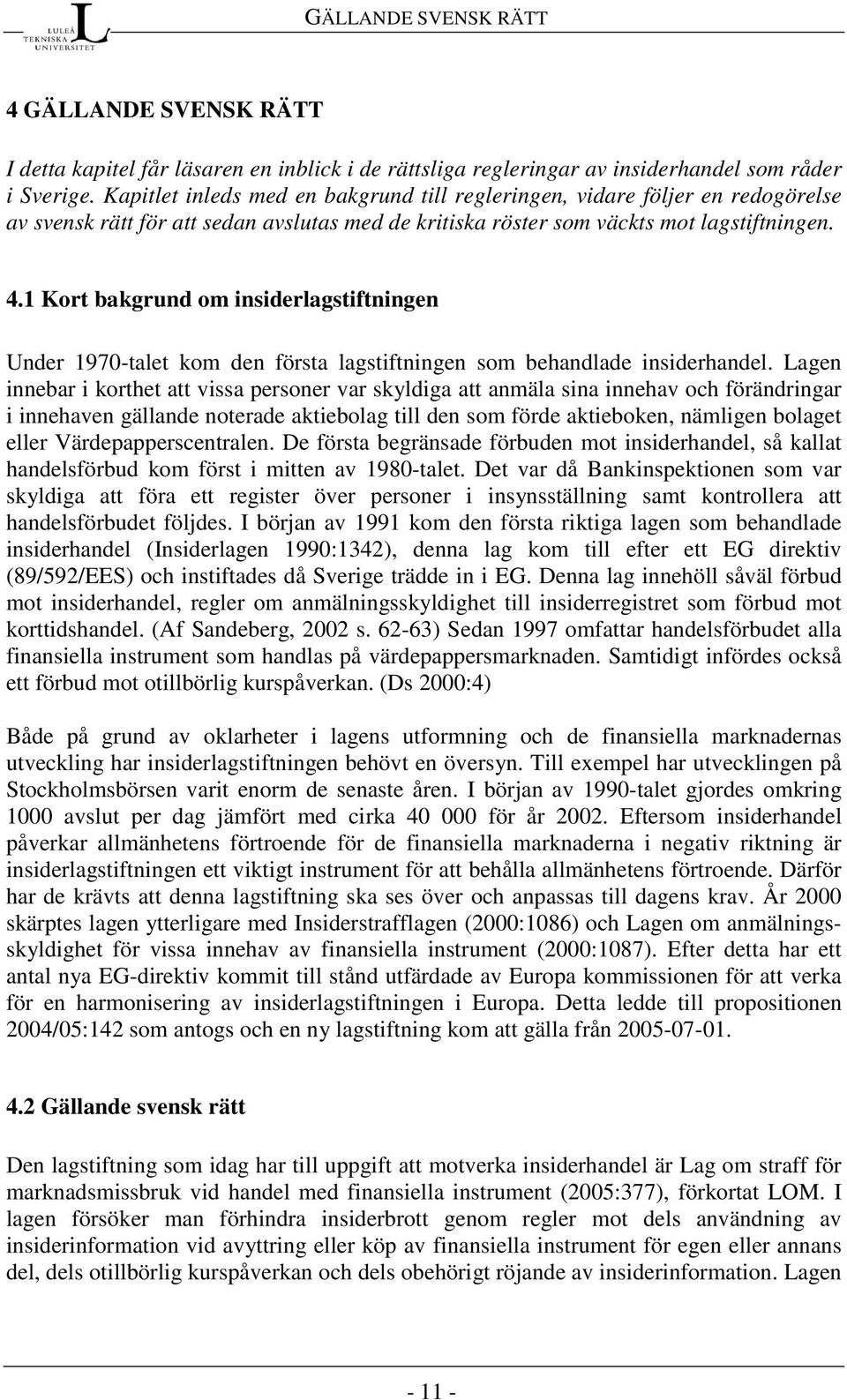 LULEÅ TEKNISKA UNIVERSITET

GÄLLANDE SVENSK RÄTT

4 GÄLLANDE SVENSK RÄTT

I detta kapitel får läsaren en inblick i de rättsliga regleringar av insiderhandel som råder i Sverige. Kapitlet inleds med en bakgrund till regleringen, vidare följer en redogörelse av svensk rätt för att sedan avslutas med de kritiska röster som väckts mot lagstiftningen.

4.1 Kort bakgrund om insiderlagstiftningen

Under 1970-talet kom den första lagstiftningen som behandlade insiderhandel. Lagen innebar i korthet att vissa personer var skyldiga att anmäla sina innehav och förändringar i innehaven gällande noterade aktiebolag till den som förde aktieboken, nämligen bolaget eller Värdepapperscentralen. De första begränsade förbuden mot insiderhandel, så kallat handelsförbud kom först i mitten av 1980-talet. Det var då Bankinspektionen som var skyldiga att föra ett register över personer i insynsställning samt kontrollera att handelsförbudet följdes. I början av 1991 kom den första riktiga lagen som behandlade insiderhandel (Insiderlagen 1990:1342), denna lag kom till efter ett EG direktiv (89/592/EES) och instiftades då Sverige trädde in i EG. Denna lag innehöll såväl förbud mot insiderhandel, regler om anmälningsskyldighet till insiderregistret som förbud mot korttidshandel. (Af Sandeberg, 2002 s. 62-63) Sedan 1997 omfattar handelsförbudet alla finansiella instrument som handlas på värdepappersmarknaden. Samtidigt infördes också ett förbud mot otillbörlig kurspåverkan. (Ds 2000:4)

Både på grund av oklarheter i lagens utformning och de finansiella marknadernas utveckling har insiderlagstiftningen behövt en översyn. Till exempel har utvecklingen på Stockholmsbörsen varit enorm de senaste åren. I början av 1990-talet gjordes omkring 1000 avslut per dag jämfört med cirka 40 000 för år 2002. Eftersom insiderhandel påverkar allmänhetens förtroende för de finansiella marknaderna i negativ riktning är insiderlagstiftningen ett viktigt instrument för att behålla allmänhetens förtroende. Därför har de krävts att denna lagstiftning ska ses över och anpassas till dagens krav. År 2000 skärptes lagen ytterligare med Insiderstrafflagen (2000:1086) och Lagen om anmälningsskyldighet för vissa innehav av finansiella instrument (2000:1087). Efter detta har ett antal nya EG-direktiv kommit till stånd utfärdade av Europa kommissionen för att verka för en harmonisering av insiderlagstiftningen i Europa. Detta ledde till propositionen 2004/05:142 som antogs och en ny lagstiftning kom att gälla från 2005-07-01.

4.2 Gällande svensk rätt

Den lagstiftning som idag har till uppgift att motverka insiderhandel är Lag om straff för marknadsmissbruk vid handel med finansiella instrument (2005:377), förkortat LOM. I lagen försöker man förhindra insiderbrott genom regler mot dels användning av insiderinformation vid avyttring eller köp av finansiella instrument för egen eller annans del, dels otillbörlig kurspåverkan och dels obehörigt röjande av insiderinformation. Lagen

- 11 -